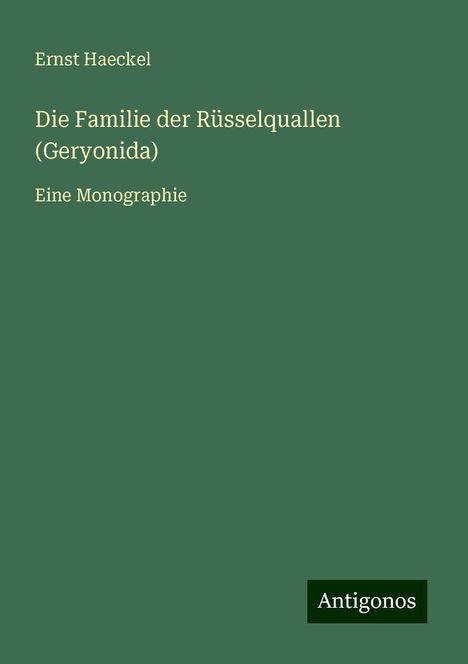 Ernst Haeckel

Die Familie der Rüsselquallen (Geryonida)

Eine Monographie

Antigonos